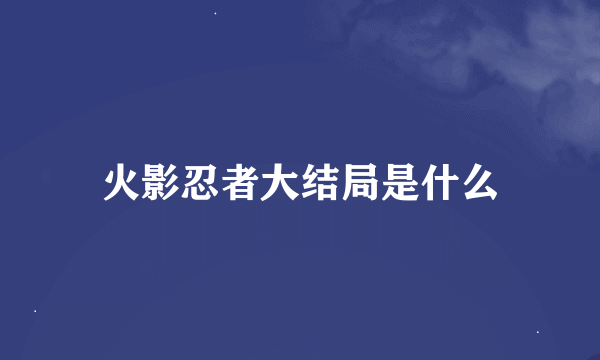 火影忍者大结局是什么